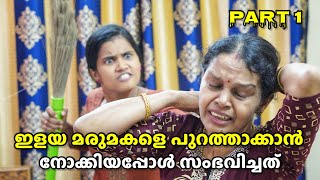 PART 1

ഇളയ മരുമകളെ പുറത്താക്കാൻ നോക്കിയപ്പോൾ സംഭവിച്ചത്